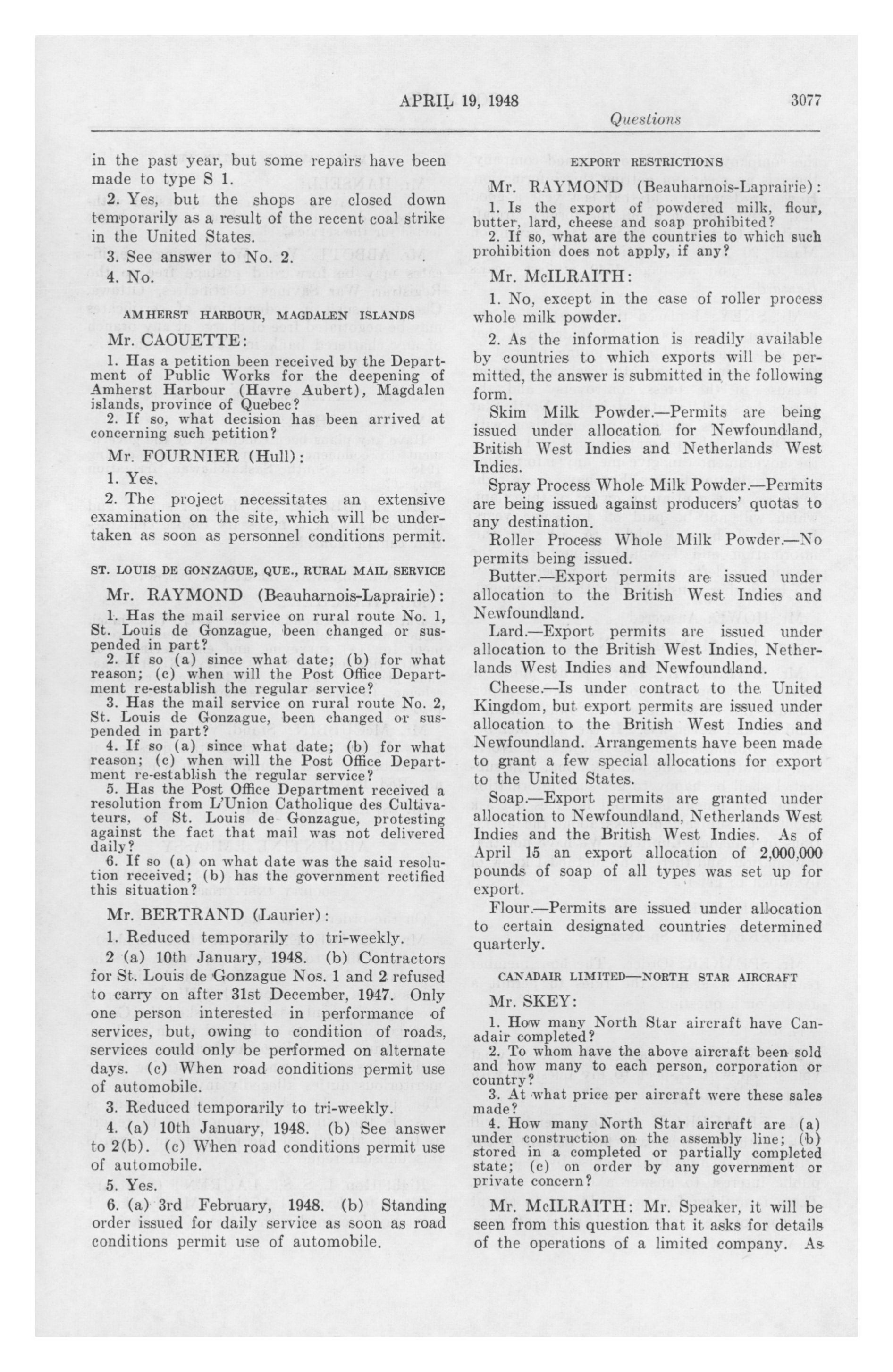 APRIL 19, 1948 3077

Questions

in the past year, but some repairs have been made to type S 1.

2. Yes, but the shops are closed down temporarily as a result of the recent coal strike in the United States.

3. See answer to No. 2.

4. No.

AMHERST HARBOUR, MAGDALEN ISLANDS

Mr. CAOUETTE:

1. Has a petition been received by the Department of Public Works for the deepening of Amherst Harbour (Havre Aubert), Magdalen islands, province of Quebec?

2. If so, what decision has been arrived at concerning such petition?

Mr. FOURNIER (Hull):

1. Yes.

2. The project necessitates an extensive examination on the site, which will be undertaken as soon as personnel conditions permit.

ST. LOUIS DE GONZAGUE, QUE., RURAL MAIL SERVICE

Mr. RAYMOND (Beauharnois-Laprairie):

1. Has the mail service on rural route No. 1, St. Louis de Gonzague, been changed or suspended in part?

2. If so (a) since what date; (b) for what reason; (c) when will the Post Office Department re-establish the regular service?

3. Has the mail service on rural route No. 2, St. Louis de Gonzague, been changed or suspended in part?

4. If so (a) since what date; (b) for what reason; (c) when will the Post Office Department re-establish the regular service?

5. Has the Post Office Department received a resolution from L'Union Catholique des Cultivateurs, of St. Louis de Gonzague, protesting against the fact that mail was not delivered daily?

6. If so (a) on what date was the said resolution received; (b) has the government rectified this situation?

Mr. BERTRAND (Laurier):

1. Reduced temporarily to tri-weekly.

2 (a) 10th January, 1948. (b) Contractors for St. Louis de Gonzague Nos. 1 and 2 refused to carry on after 31st December, 1947. Only one person interested in performance of services, but, owing to condition of roads, services could only be performed on alternate days. (c) When road conditions permit use of automobile.

3. Reduced temporarily to tri-weekly.

4. (a) 10th January, 1948. (b) See answer to 2(b). (c) When road conditions permit use of automobile.

5. Yes.

6. (a) 3rd February, 1948. (b) Standing order issued for daily service as soon as road conditions permit use of automobile.

EXPORT RESTRICTIONS

Mr. RAYMOND (Beauharnois-Laprairie):

1. Is the export of powdered milk, flour, butter, lard, cheese and soap prohibited?

2. If so, what are the countries to which such prohibition does not apply, if any?

Mr. McILRAITH:

1. No, except in the case of roller process whole milk powder.

2. As the information is readily available by countries to which exports will be permitted, the answer is submitted in the following form.

Skim Milk Powder.—Permits are being issued under allocation for Newfoundland, British West Indies and Netherlands West Indies.

Spray Process Whole Milk Powder.—Permits are being issued against producers' quotas to any destination.

Roller Process Whole Milk Powder.—No permits being issued.

Butter.—Export permits are issued under allocation to the British West Indies and Newfoundland.

Lard.—Export permits are issued under allocation to the British West Indies, Netherlands West Indies and Newfoundland.

Cheese.—Is under contract to the United Kingdom, but export permits are issued under allocation to the British West Indies and Newfoundland. Arrangements have been made to grant a few special allocations for export to the United States.

Soap.—Export permits are granted under allocation to Newfoundland, Netherlands West Indies and the British West Indies. As of April 15 an export allocation of 2,000,000 pounds of soap of all types was set up for export.

Flour.—Permits are issued under allocation to certain designated countries determined quarterly.

CANADAIR LIMITED—NORTH STAR AIRCRAFT

Mr. SKEY:

1. How many North Star aircraft have Canadair completed?

2. To whom have the above aircraft been sold and how many to each person, corporation or country?

3. At what price per aircraft were these sales made?

4. How many North Star aircraft are (a) under construction on the assembly line; (b) stored in a completed or partially completed state; (c) on order by any government or private concern?

Mr. McILRAITH: Mr. Speaker, it will be seen from this question that it asks for details of the operations of a limited company. As